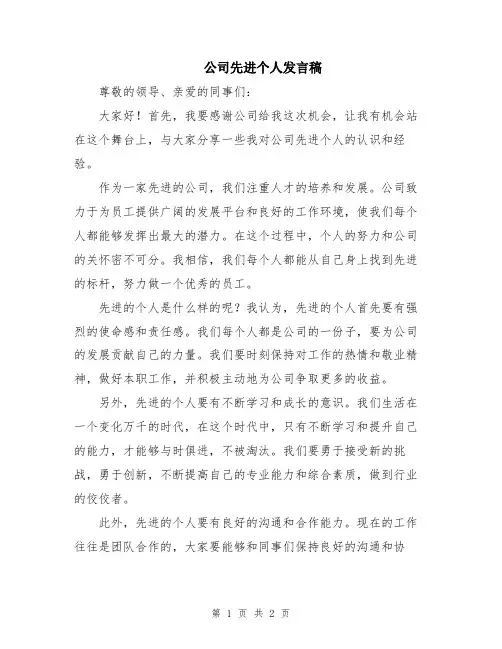 公司先进个人发言稿

尊敬的领导、亲爱的同事们：

大家好！首先，我要感谢公司给我这次机会，让我有机会站在这个舞台上，与大家分享一些我对公司先进个人的认识和经验。

作为一家先进的公司，我们注重人才的培养和发展。公司致力于为员工提供广阔的发展平台和良好的工作环境，使我们每个人都能够发挥出最大的潜力。在这个过程中，个人的努力和公司的关怀密不可分。我相信，我们每个人都能从自己身上找到先进的标杆，努力做一个优秀的员工。

先进的个人是什么样的呢？我认为，先进的个人首先要有强烈的使命感和责任感。我们每个人都是公司的一份子，要为公司的发展贡献自己的力量。我们要时刻保持对工作的热情和敬业精神，做好本职工作，并积极主动地为公司争取更多的收益。

另外，先进的个人要有不断学习和成长的意识。我们生活在一个变化万千的时代，在这个时代中，只有不断学习和提升自己的能力，才能够与时俱进，不被淘汰。我们要勇于接受新的挑战，勇于创新，不断提高自己的专业能力和综合素质，做到行业的佼佼者。

此外，先进的个人要有良好的沟通和合作能力。现在的工作往往是团队合作的，大家要能够和同事们保持良好的沟通和协

第 1 页 共 2 页